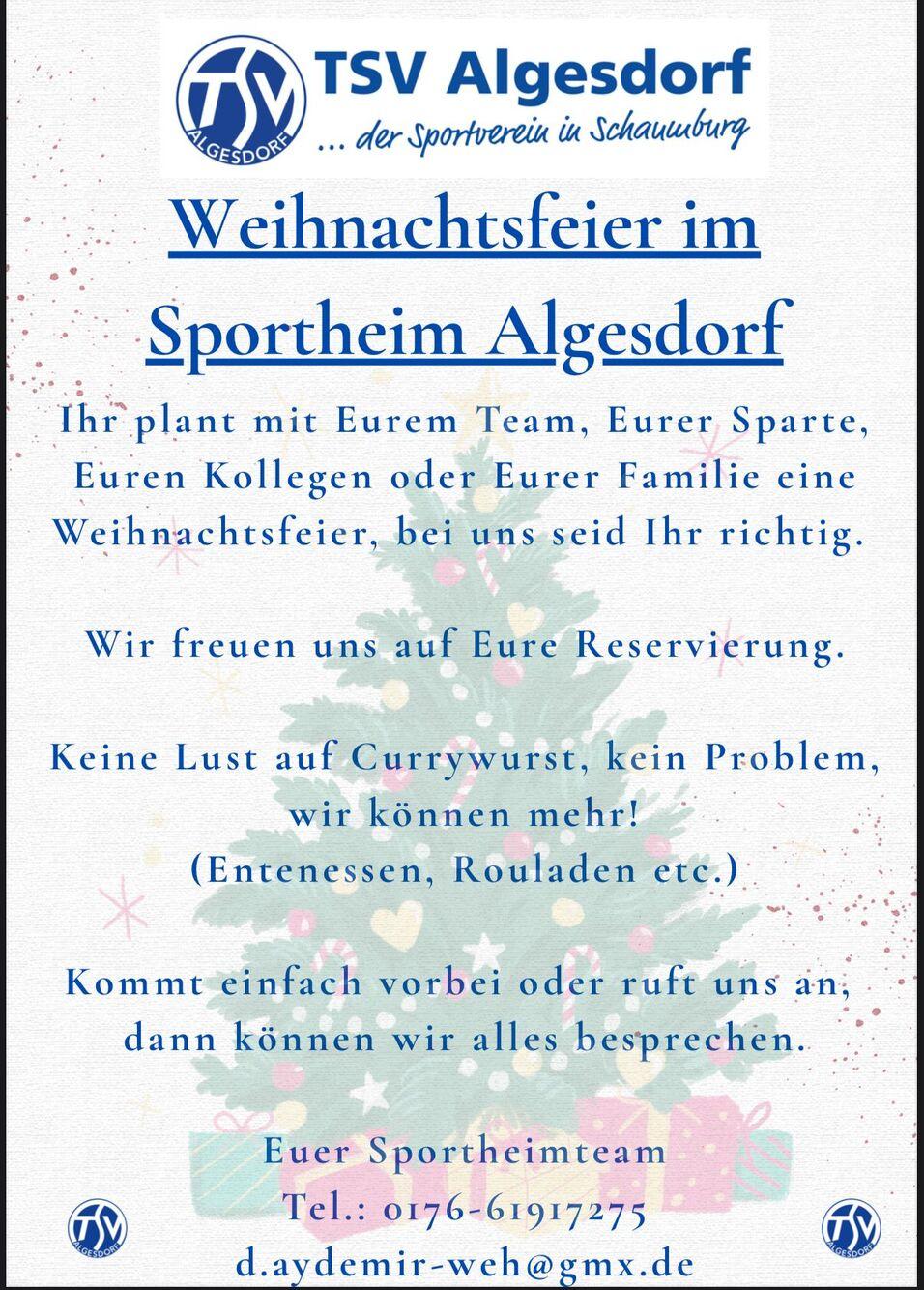 TSV ALGESDORF

TSV Algesdorf
... der Sportverein in Schaumburg

Weihnachtsfeier im Sportheim Algesdorf

Ihr plant mit Eurem Team, Eurer Sparte, Euren Kollegen oder Eurer Familie eine Weihnachtsfeier, bei uns seid Ihr richtig.

Wir freuen uns auf Eure Reservierung.

Keine Lust auf Currywurst, kein Problem, wir können mehr!
(Entenessen, Rouladen etc.)

Kommt einfach vorbei oder ruft uns an, dann können wir alles besprechen.

Euer Sportheimteam
Tel.: 0176-61917275
d.aydemir-weh@gmx.de

TSV ALGESDORF

TSV ALGESDORF